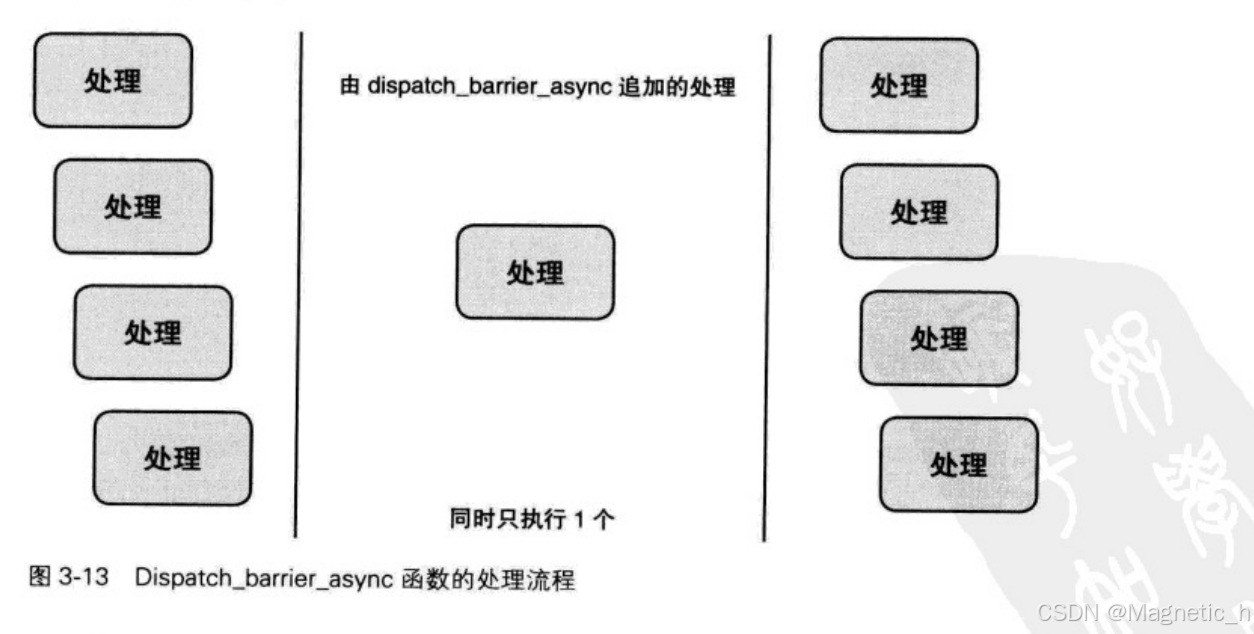 处理

处理

处理

处理

由 dispatch_barrier_async 追加的处理

处理

同时只执行 1 个

处理

处理

处理

处理

图 3-13 Dispatch_barrier_async 函数的处理流程

CSDN @Magnetic_h